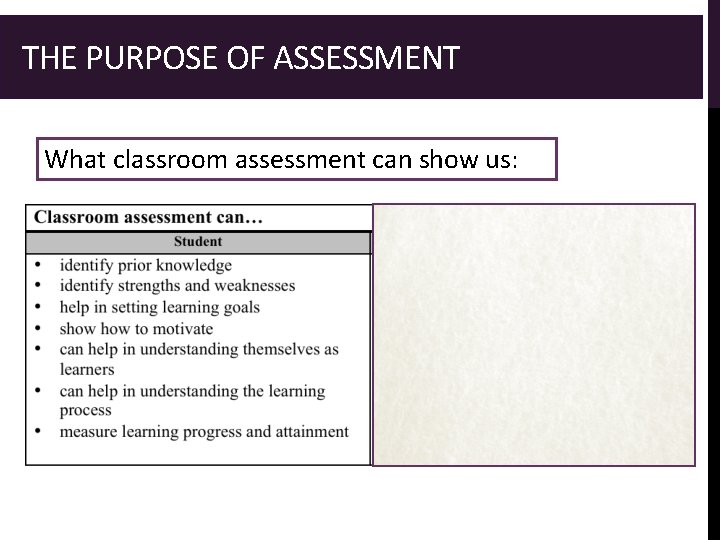 THE PURPOSE OF ASSESSMENT

What classroom assessment can show us:

Classroom assessment can…

Student

• identify prior knowledge
• identify strengths and weaknesses
• help in setting learning goals
• show how to motivate
• can help in understanding themselves as learners
• can help in understanding the learning process
• measure learning progress and attainment